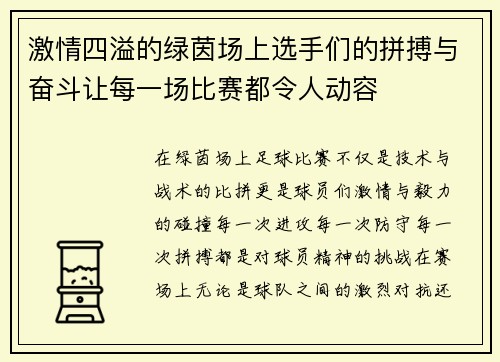 激情四溢的绿茵场上选手们的拼搏与奋斗让每一场比赛都令人动容

在绿茵场上足球比赛不仅是技术与战术的比拼更是球员们激情与毅力的碰撞每一次进攻每一次防守每一次拼搏都是对球员精神的挑战在赛场上无论是球队之间的激烈对抗还